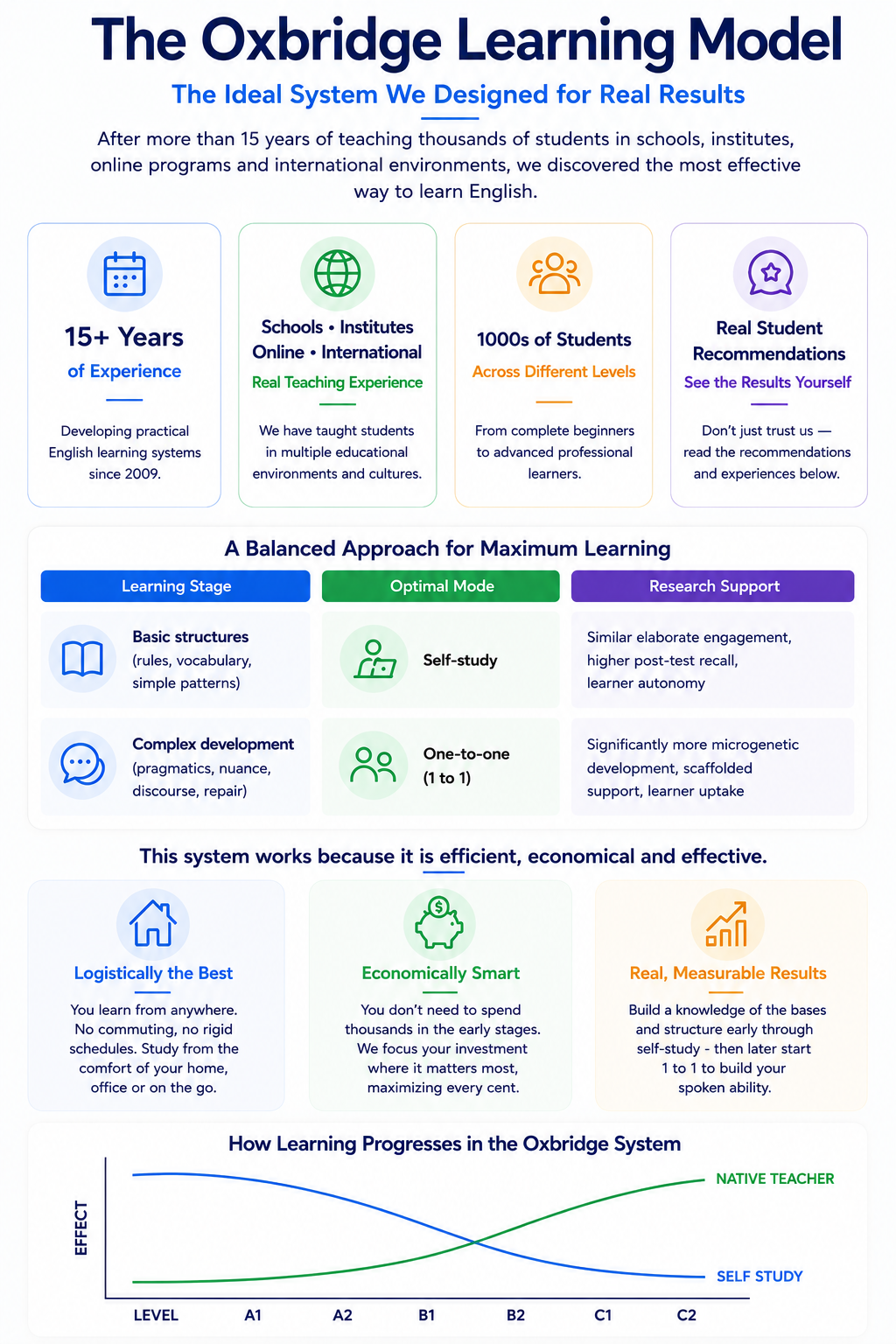 The Oxbridge Learning Model

The Ideal System We Designed for Real Results

After more than 15 years of teaching thousands of students in schools, institutes, online programs and international environments, we discovered the most effective way to learn English.

15+ Years
of Experience
Developing practical English learning systems since 2009.

Schools • Institutes
Online • International
Real Teaching Experience
We have taught students in multiple educational environments and cultures.

1000s of Students
Across Different Levels
From complete beginners to advanced professional learners.

Real Student Recommendations
See the Results Yourself
Don't just trust us — read the recommendations and experiences below.

A Balanced Approach for Maximum Learning

| Learning Stage | Optimal Mode | Research Support |
|---|---|---|
| Basic structures (rules, vocabulary, simple patterns) | Self-study | Similar elaborate engagement, higher post-test recall, learner autonomy |
| Complex development (pragmatics, nuance, discourse, repair) | One-to-one (1 to 1) | Significantly more microgenetic development, scaffolded support, learner uptake |

This system works because it is efficient, economical and effective.

Logistically the Best
You learn from anywhere. No commuting, no rigid schedules. Study from the comfort of your home, office or on the go.

Economically Smart
You don't need to spend thousands in the early stages. We focus your investment where it matters most, maximizing every cent.

Real, Measurable Results
Build a knowledge of the bases and structure early through self-study - then later start 1 to 1 to build your spoken ability.

How Learning Progresses in the Oxbridge System

EFFECT
NATIVE TEACHER
SELF STUDY
LEVEL A1 A2 B1 B2 C1 C2